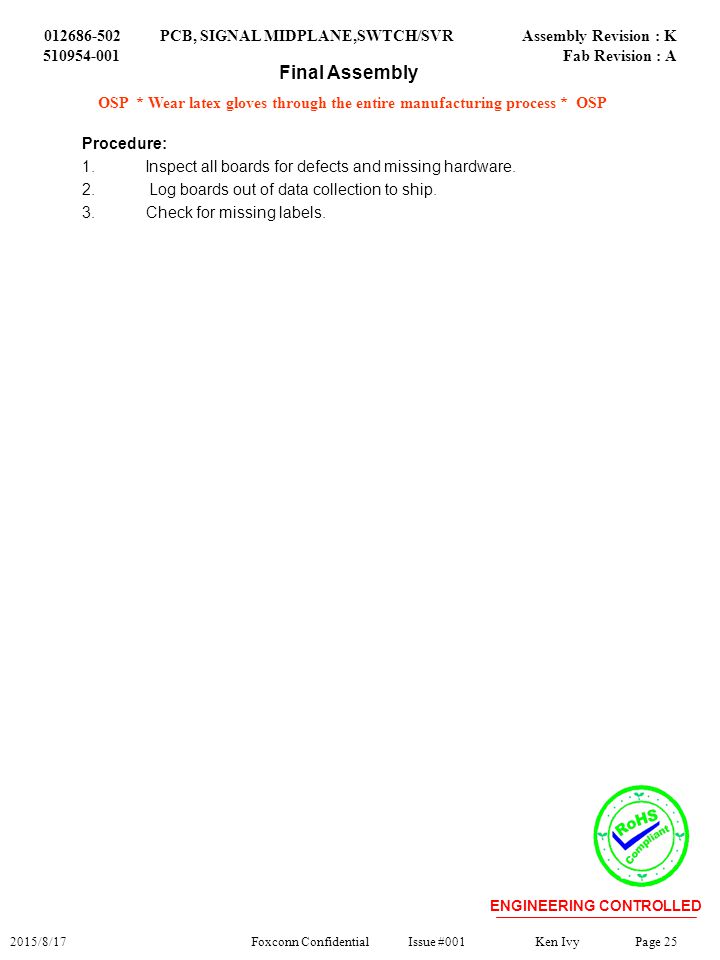 012686-502 PCB, SIGNAL MIDPLANE,SWTCH/SVR Assembly Revision : K
510954-001 Fab Revision : A

Final Assembly

OSP * Wear latex gloves through the entire manufacturing process * OSP

Procedure:
1. Inspect all boards for defects and missing hardware.
2. Log boards out of data collection to ship.
3. Check for missing labels.

RoHS Compliant

ENGINEERING CONTROLLED

2015/8/17 Foxconn Confidential Issue #001 Ken Ivy Page 25